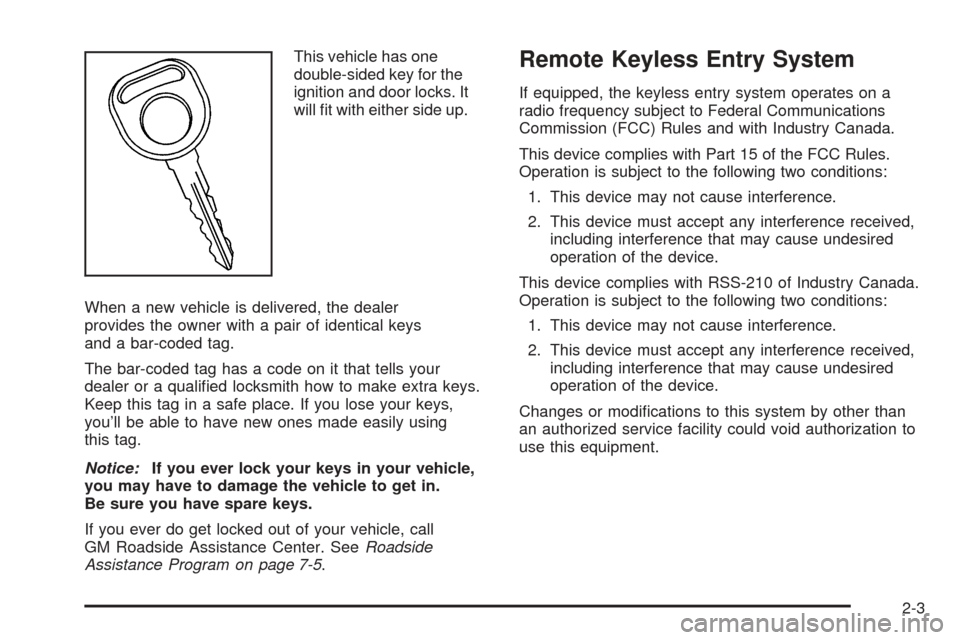 This vehicle has one double-sided key for the ignition and door locks. It will fit with either side up.

When a new vehicle is delivered, the dealer provides the owner with a pair of identical keys and a bar-coded tag.

The bar-coded tag has a code on it that tells your dealer or a qualified locksmith how to make extra keys. Keep this tag in a safe place. If you lose your keys, you'll be able to have new ones made easily using this tag.

Notice: If you ever lock your keys in your vehicle, you may have to damage the vehicle to get in. Be sure you have spare keys.

If you ever do get locked out of your vehicle, call GM Roadside Assistance Center. See Roadside Assistance Program on page 7-5.

Remote Keyless Entry System

If equipped, the keyless entry system operates on a radio frequency subject to Federal Communications Commission (FCC) Rules and with Industry Canada.

This device complies with Part 15 of the FCC Rules. Operation is subject to the following two conditions:

1. This device may not cause interference.

2. This device must accept any interference received, including interference that may cause undesired operation of the device.

This device complies with RSS-210 of Industry Canada. Operation is subject to the following two conditions:

1. This device may not cause interference.

2. This device must accept any interference received, including interference that may cause undesired operation of the device.

Changes or modifications to this system by other than an authorized service facility could void authorization to use this equipment.

2-3

carmanualsonline.info